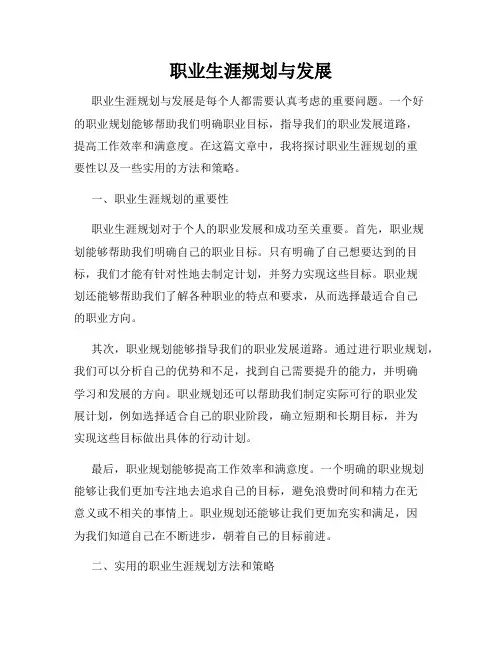 职业生涯规划与发展

职业生涯规划与发展是每个人都需要认真考虑的重要问题。一个好的职业规划能够帮助我们明确职业目标，指导我们的职业发展道路，提高工作效率和满意度。在这篇文章中，我将探讨职业生涯规划的重要性以及一些实用的方法和策略。

一、职业生涯规划的重要性

职业生涯规划对于个人的职业发展和成功至关重要。首先，职业规划能够帮助我们明确自己的职业目标。只有明确了自己想要达到的目标，我们才能有针对性地去制定计划，并努力实现这些目标。职业规划还能够帮助我们了解各种职业的特点和要求，从而选择最适合自己的职业方向。

其次，职业规划能够指导我们的职业发展道路。通过进行职业规划，我们可以分析自己的优势和不足，找到自己需要提升的能力，并明确学习和发展的方向。职业规划还可以帮助我们制定实际可行的职业发展计划，例如选择适合自己的职业阶段，确立短期和长期目标，并为实现这些目标做出具体的行动计划。

最后，职业规划能够提高工作效率和满意度。一个明确的职业规划能够让我们更加专注地去追求自己的目标，避免浪费时间和精力在无意义或不相关的事情上。职业规划还能够让我们更加充实和满足，因为我们知道自己在不断进步，朝着自己的目标前进。

二、实用的职业生涯规划方法和策略